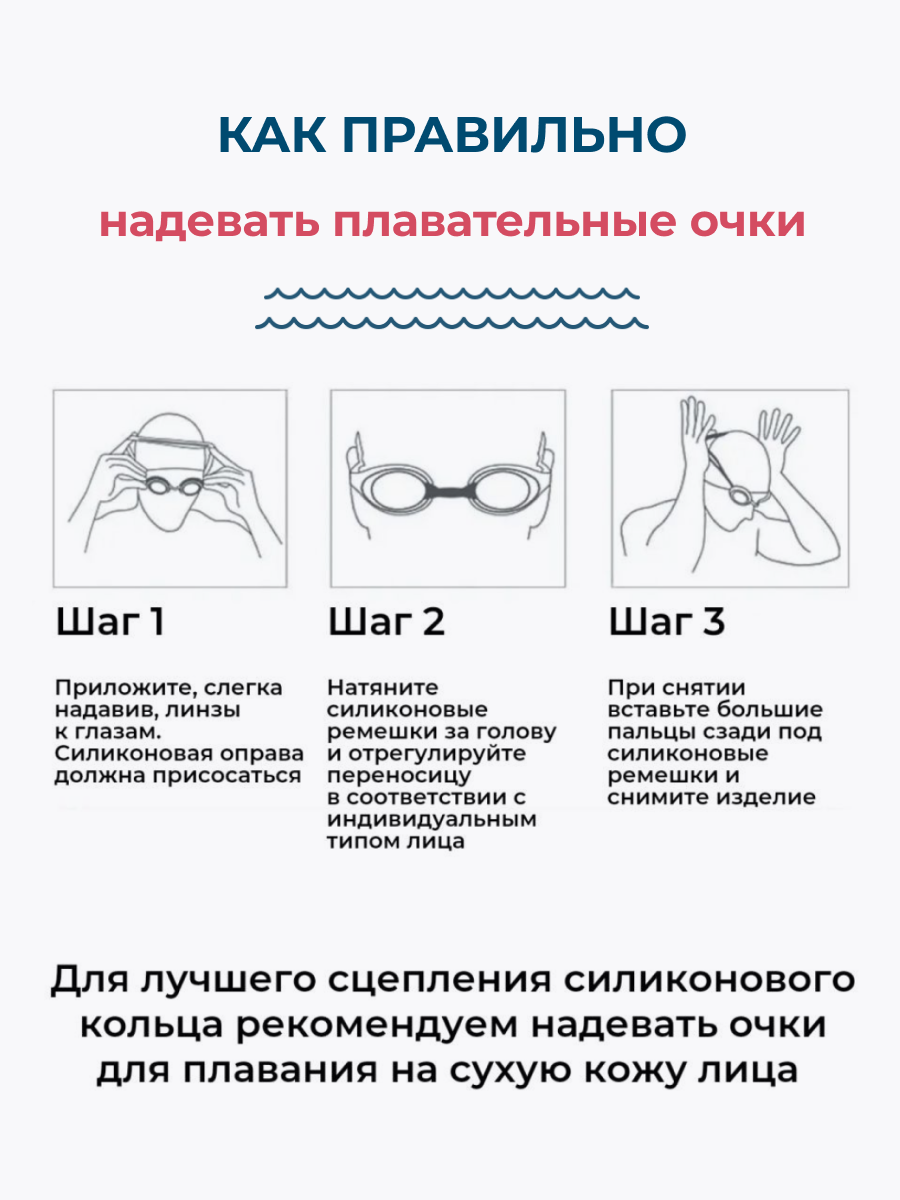 КАК ПРАВИЛЬНО

надевать плавательные очки

Шаг 1

Приложите, слегка надавив, линзы к глазам. Силиконовая оправа должна присосаться

Шаг 2

Натяните силиконовые ремешки за голову и отрегулируйте переносицу в соответствии с индивидуальным типом лица

Шаг 3

При снятии вставьте большие пальцы сзади под силиконовые ремешки и снимите изделие

Для лучшего сцепления силиконового кольца рекомендуем надевать очки для плавания на сухую кожу лица